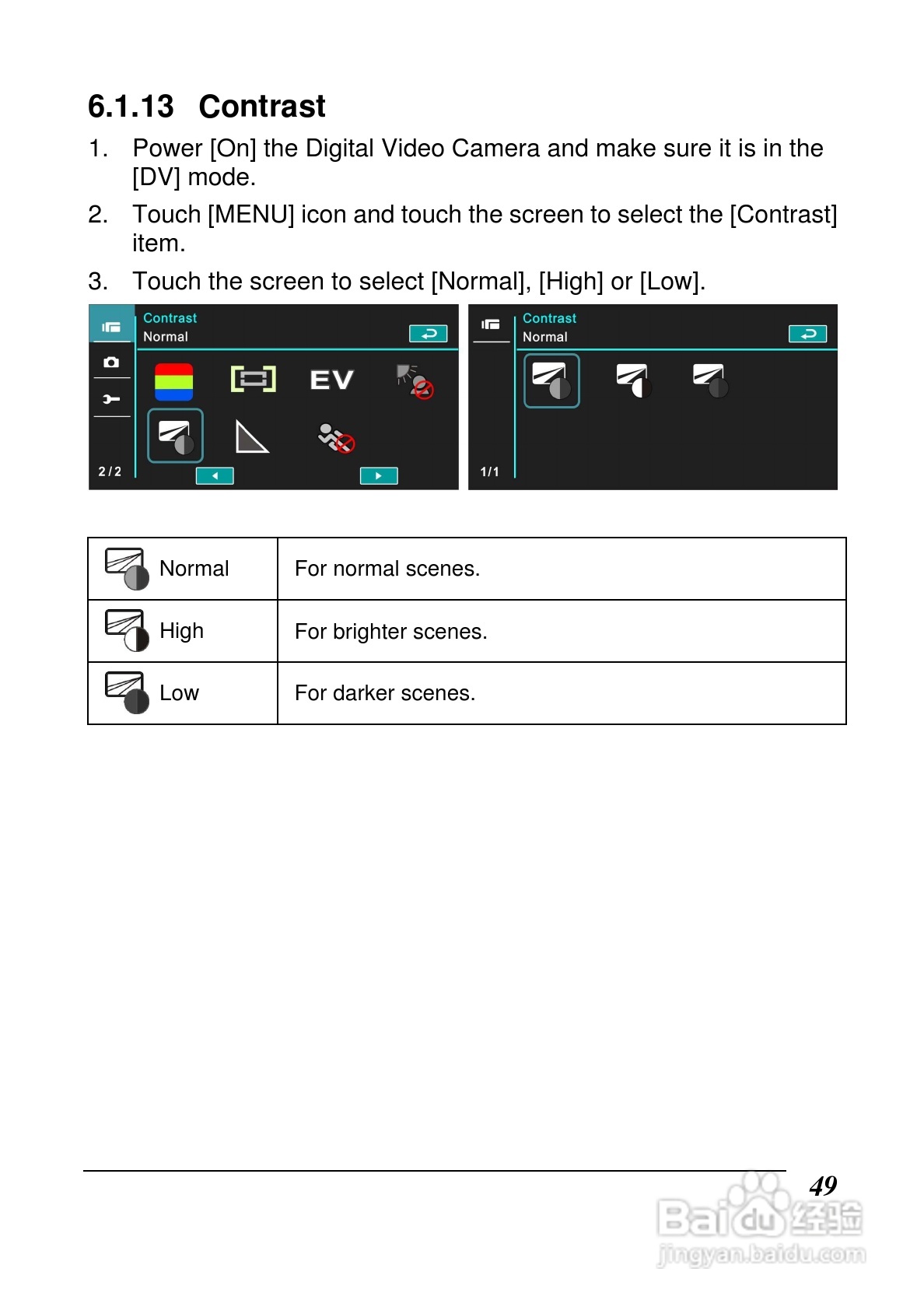 6.1.13 Contrast

1. Power [On] the Digital Video Camera and make sure it is in the [DV] mode.

2. Touch [MENU] icon and touch the screen to select the [Contrast] item.

3. Touch the screen to select [Normal], [High] or [Low].

Contrast
Normal
EV
2 / 2

Contrast
Normal
1 / 1

| Normal | For normal scenes. |
|---|---|
| High | For brighter scenes. |
| Low | For darker scenes. |

49

Baidu经验
jingyan.baidu.com